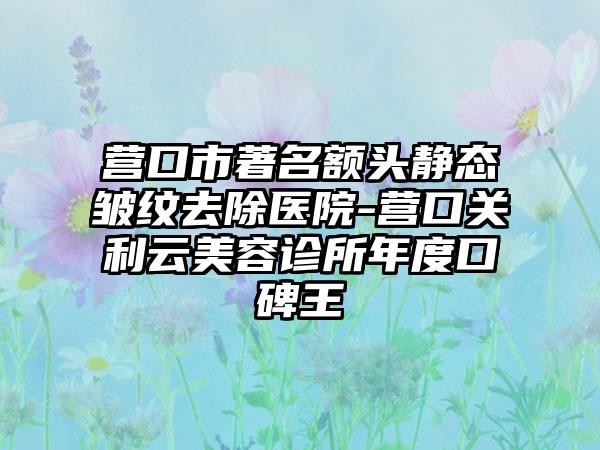 营口市著名额头静态皱纹去除医院-营口关利云美容诊所年度口碑王